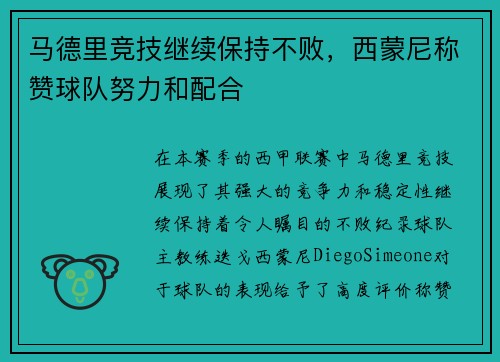 马德里竞技继续保持不败，西蒙尼称赞球队努力和配合

在本赛季的西甲联赛中马德里竞技展现了其强大的竞争力和稳定性继续保持着令人瞩目的不败纪录球队主教练迭戈西蒙尼DiegoSimeone对于球队的表现给予了高度评价称赞